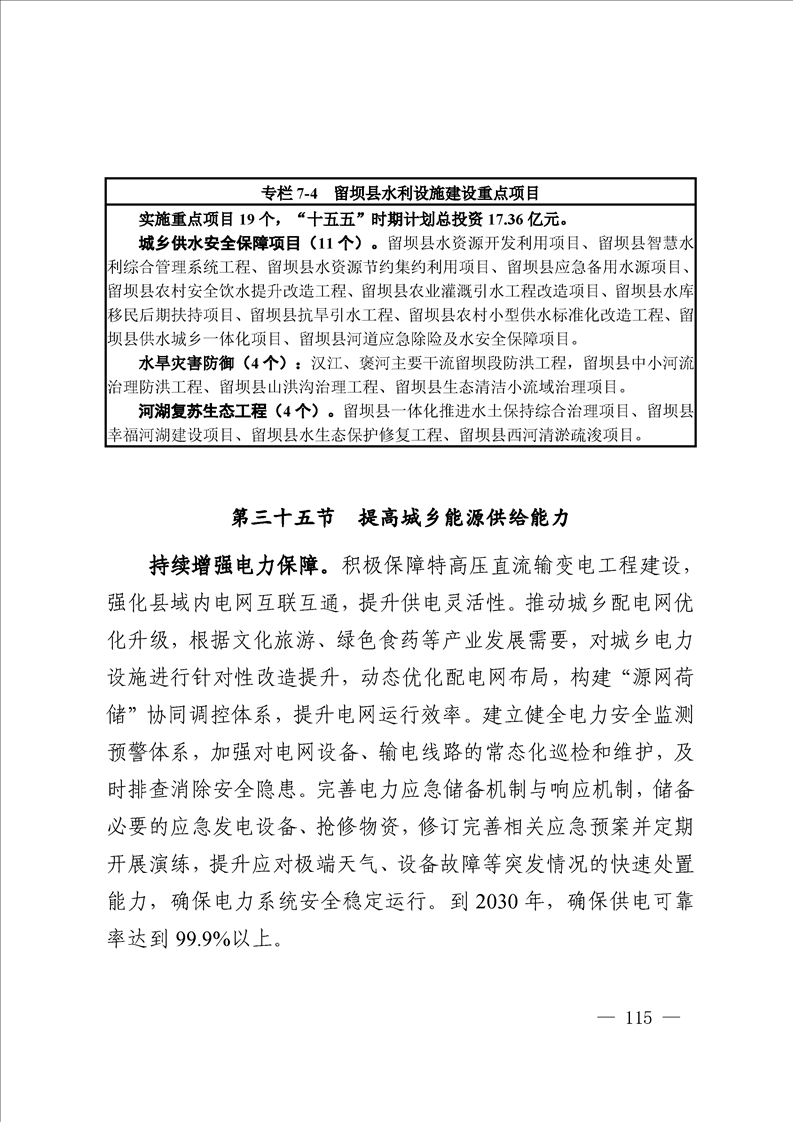 专栏 7-4　留坝县水利设施建设重点项目

实施重点项目 19 个，“十五五”时期计划总投资 17.36 亿元。

城乡供水安全保障项目（11 个）。留坝县水资源开发利用项目、留坝县智慧水利综合管理系统工程、留坝县水资源节约集约利用项目、留坝县应急备用水源项目、留坝县农村安全饮水提升改造工程、留坝县农业灌溉引水工程改造项目、留坝县水库移民后期扶持项目、留坝县抗旱引水工程、留坝县农村小型供水标准化改造工程、留坝县供水城乡一体化项目、留坝县河道应急除险及水安全保障项目。

水旱灾害防御（4 个）：汉江、褒河主要干流留坝段防洪工程，留坝县中小河流治理防洪工程、留坝县山洪沟治理工程、留坝县生态清洁小流域治理项目。

河湖复苏生态工程（4 个）。留坝县一体化推进水土保持综合治理项目、留坝县幸福河湖建设项目、留坝县水生态保护修复工程、留坝县西河清淤疏浚项目。

第三十五节　提高城乡能源供给能力

持续增强电力保障。积极保障特高压直流输变电工程建设，强化县域内电网互联互通，提升供电灵活性。推动城乡配电网优化升级，根据文化旅游、绿色食药等产业发展需要，对城乡电力设施进行针对性改造提升，动态优化配电网布局，构建“源网荷储”协同调控体系，提升电网运行效率。建立健全电力安全监测预警体系，加强对电网设备、输电线路的常态化巡检和维护，及时排查消除安全隐患。完善电力应急储备机制与响应机制，储备必要的应急发电设备、抢修物资，修订完善相关应急预案并定期开展演练，提升应对极端天气、设备故障等突发情况的快速处置能力，确保电力系统安全稳定运行。到 2030 年，确保供电可靠率达到 99.9%以上。

— 115 —